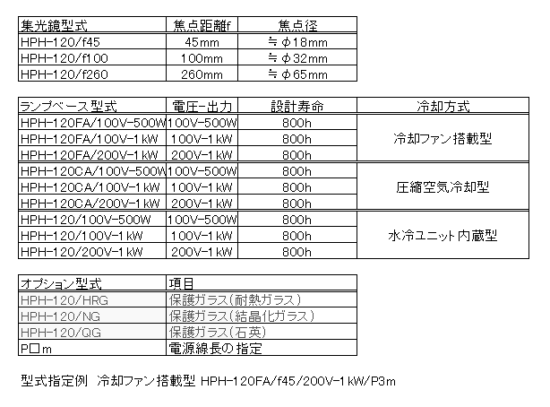 | 集光鏡型式 | 焦点距離f | 焦点径 |
|---|---|---|
| HPH-120/f45 | 45mm | ≒φ18mm |
| HPH-120/f100 | 100mm | ≒φ32mm |
| HPH-120/f260 | 260mm | ≒φ65mm |

| ランプベース型式 | 電圧-出力 | 設計寿命 | 冷却方式 |
|---|---|---|---|
| HPH-120FA/100V-500W | 100V-500W | 800h | 冷却ファン搭載型 |
| HPH-120FA/100V-1kW | 100V-1kW | 800h | |
| HPH-120FA/200V-1kW | 200V-1kW | 800h | |
| HPH-120CA/100V-500W | 100V-500W | 800h | 圧縮空気冷却型 |
| HPH-120CA/100V-1kW | 100V-1kW | 800h | |
| HPH-120CA/200V-1kW | 200V-1kW | 800h | |
| HPH-120/100V-500W | 100V-500W | 800h | 水冷ユニット内蔵型 |
| HPH-120/100V-1kW | 100V-1kW | 800h | |
| HPH-120/200V-1kW | 200V-1kW | 800h | |

| オプション型式 | 項目 |
|---|---|
| HPH-120/HRG | 保護ガラス(耐熱ガラス) |
| HPH-120/NG | 保護ガラス(結晶化ガラス) |
| HPH-120/QG | 保護ガラス(石英) |
| P□m | 電源線長の指定 |

型式指定例 冷却ファン搭載型 HPH-120FA/f45/200V-1kW/P3m